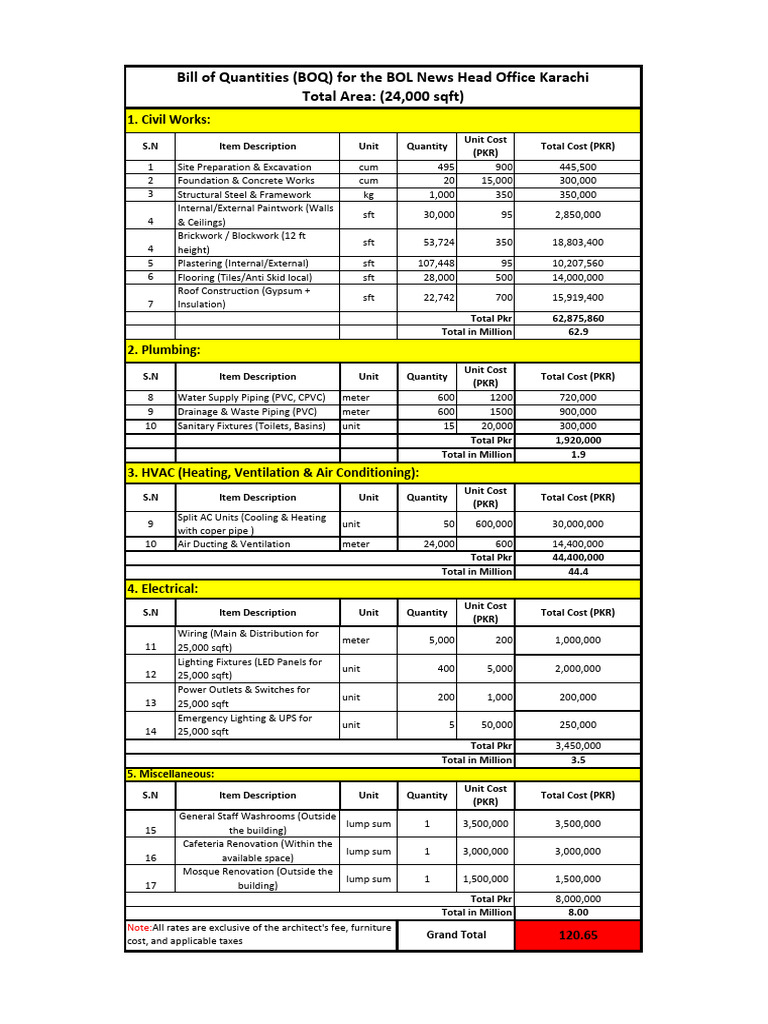 Bill of Quantities (BOQ) for the BOL News Head Office Karachi
Total Area: (24,000 sqft)

1. Civil Works:

| S.N | Item Description | Unit | Quantity | Unit Cost (PKR) | Total Cost (PKR) |
|---|---|---|---|---|---|
| 1 | Site Preparation & Excavation | cum | 495 | 900 | 445,500 |
| 2 | Foundation & Concrete Works | cum | 20 | 15,000 | 300,000 |
| 3 | Structural Steel & Framework | kg | 1,000 | 350 | 350,000 |
| 4 | Internal/External Paintwork (Walls & Ceilings) | sft | 30,000 | 95 | 2,850,000 |
| 4 | Brickwork / Blockwork (12 ft height) | sft | 53,724 | 350 | 18,803,400 |
| 5 | Plastering (Internal/External) | sft | 107,448 | 95 | 10,207,560 |
| 6 | Flooring (Tiles/Anti Skid local) | sft | 28,000 | 500 | 14,000,000 |
| 7 | Roof Construction (Gypsum + Insulation) | sft | 22,742 | 700 | 15,919,400 |
| | | | | Total Pkr | 62,875,860 |
| | | | | Total in Million | 62.9 |

2. Plumbing:

| S.N | Item Description | Unit | Quantity | Unit Cost (PKR) | Total Cost (PKR) |
|---|---|---|---|---|---|
| 8 | Water Supply Piping (PVC, CPVC) | meter | 600 | 1200 | 720,000 |
| 9 | Drainage & Waste Piping (PVC) | meter | 600 | 1500 | 900,000 |
| 10 | Sanitary Fixtures (Toilets, Basins) | unit | 15 | 20,000 | 300,000 |
| | | | | Total Pkr | 1,920,000 |
| | | | | Total in Million | 1.9 |

3. HVAC (Heating, Ventilation & Air Conditioning):

| S.N | Item Description | Unit | Quantity | Unit Cost (PKR) | Total Cost (PKR) |
|---|---|---|---|---|---|
| 9 | Split AC Units (Cooling & Heating with coper pipe ) | unit | 50 | 600,000 | 30,000,000 |
| 10 | Air Ducting & Ventilation | meter | 24,000 | 600 | 14,400,000 |
| | | | | Total Pkr | 44,400,000 |
| | | | | Total in Million | 44.4 |

4. Electrical:

| S.N | Item Description | Unit | Quantity | Unit Cost (PKR) | Total Cost (PKR) |
|---|---|---|---|---|---|
| 11 | Wiring (Main & Distribution for 25,000 sqft) | meter | 5,000 | 200 | 1,000,000 |
| 12 | Lighting Fixtures (LED Panels for 25,000 sqft) | unit | 400 | 5,000 | 2,000,000 |
| 13 | Power Outlets & Switches for 25,000 sqft | unit | 200 | 1,000 | 200,000 |
| 14 | Emergency Lighting & UPS for 25,000 sqft | unit | 5 | 50,000 | 250,000 |
| | | | | Total Pkr | 3,450,000 |
| | | | | Total in Million | 3.5 |

5. Miscellaneous:

| S.N | Item Description | Unit | Quantity | Unit Cost (PKR) | Total Cost (PKR) |
|---|---|---|---|---|---|
| 15 | General Staff Washrooms (Outside the building) | lump sum | 1 | 3,500,000 | 3,500,000 |
| 16 | Cafeteria Renovation (Within the available space) | lump sum | 1 | 3,000,000 | 3,000,000 |
| 17 | Mosque Renovation (Outside the building) | lump sum | 1 | 1,500,000 | 1,500,000 |
| | | | | Total Pkr | 8,000,000 |
| | | | | Total in Million | 8.00 |

Note:All rates are exclusive of the architect's fee, furniture cost, and applicable taxes
Grand Total 120.65